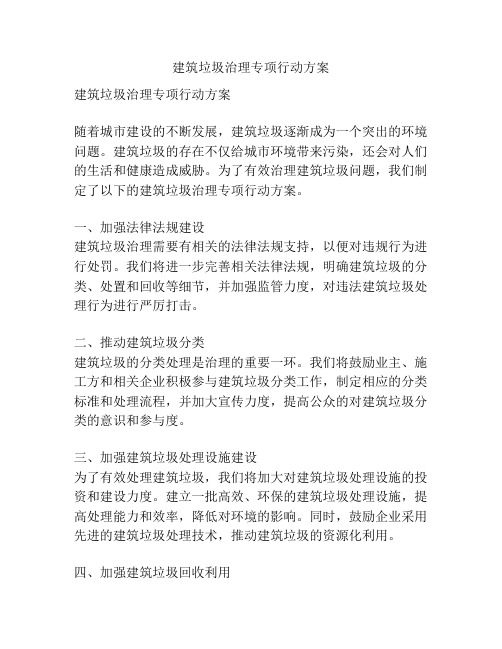 建筑垃圾治理专项行动方案

建筑垃圾治理专项行动方案

随着城市建设的不断发展，建筑垃圾逐渐成为一个突出的环境问题。建筑垃圾的存在不仅给城市环境带来污染，还会对人们的生活和健康造成威胁。为了有效治理建筑垃圾问题，我们制定了以下的建筑垃圾治理专项行动方案。

一、加强法律法规建设
建筑垃圾治理需要有相关的法律法规支持，以便对违规行为进行处罚。我们将进一步完善相关法律法规，明确建筑垃圾的分类、处置和回收等细节，并加强监管力度，对违法建筑垃圾处理行为进行严厉打击。

二、推动建筑垃圾分类
建筑垃圾的分类处理是治理的重要一环。我们将鼓励业主、施工方和相关企业积极参与建筑垃圾分类工作，制定相应的分类标准和处理流程，并加大宣传力度，提高公众的对建筑垃圾分类的意识和参与度。

三、加强建筑垃圾处理设施建设
为了有效处理建筑垃圾，我们将加大对建筑垃圾处理设施的投资和建设力度。建立一批高效、环保的建筑垃圾处理设施，提高处理能力和效率，降低对环境的影响。同时，鼓励企业采用先进的建筑垃圾处理技术，推动建筑垃圾的资源化利用。

四、加强建筑垃圾回收利用